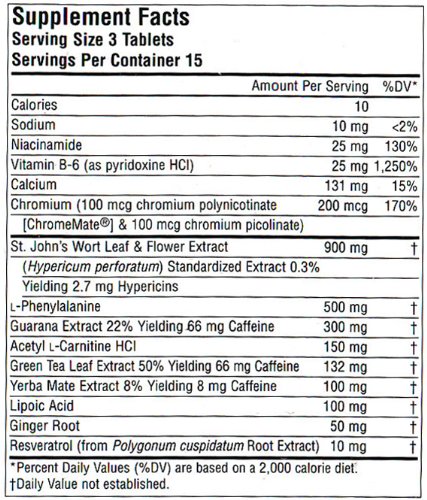 Supplement Facts
Serving Size 3 Tablets
Servings Per Container 15

| | Amount Per Serving | %DV* |
|---|---|---|
| Calories | 10 | |
| Sodium | 10 mg | <2% |
| Niacinamide | 25 mg | 130% |
| Vitamin B-6 (as pyridoxine HCl) | 25 mg | 1,250% |
| Calcium | 131 mg | 15% |
| Chromium (100 mcg chromium polynicotinate [ChromeMate®] & 100 mcg chromium picolinate) | 200 mcg | 170% |
| St. John's Wort Leaf & Flower Extract (Hypericum perforatum) Standardized Extract 0.3% Yielding 2.7 mg Hypericins | 900 mg | † |
| L-Phenylalanine | 500 mg | † |
| Guarana Extract 22% Yielding 66 mg Caffeine | 300 mg | † |
| Acetyl L-Carnitine HCl | 150 mg | † |
| Green Tea Leaf Extract 50% Yielding 66 mg Caffeine | 132 mg | † |
| Yerba Mate Extract 8% Yielding 8 mg Caffeine | 100 mg | † |
| Lipoic Acid | 100 mg | † |
| Ginger Root | 50 mg | † |
| Resveratrol (from Polygonum cuspidatum Root Extract) | 10 mg | † |

*Percent Daily Values (%DV) are based on a 2,000 calorie diet.
†Daily Value not established.